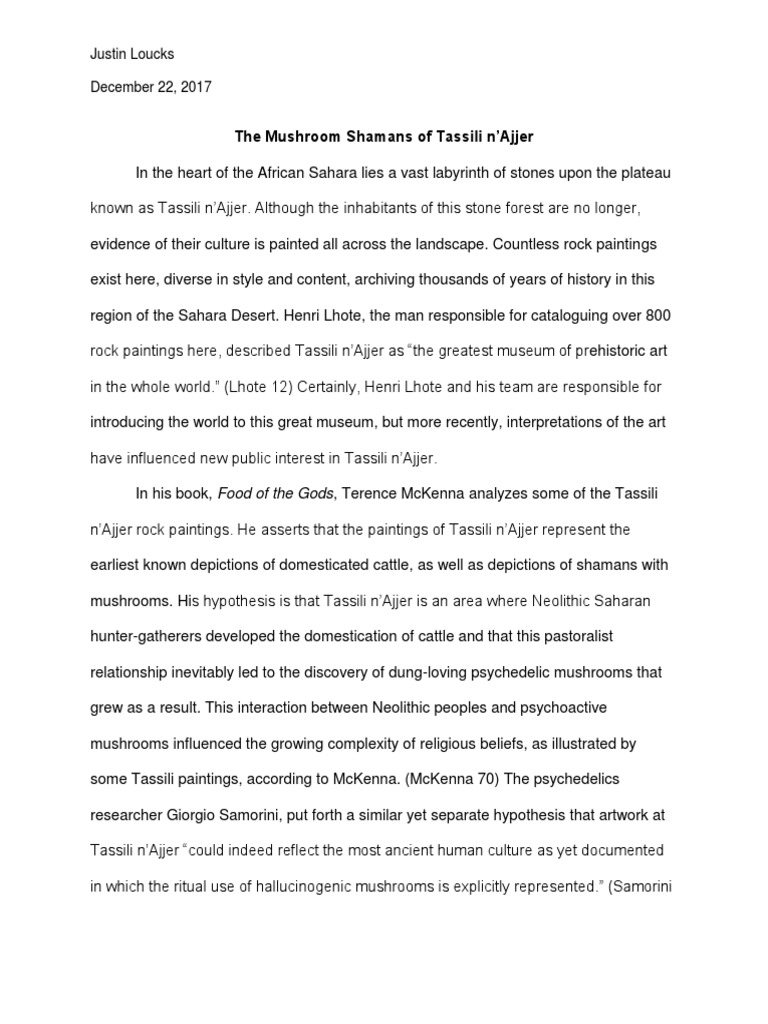 Justin Loucks

December 22, 2017

The Mushroom Shamans of Tassili n'Ajjer

In the heart of the African Sahara lies a vast labyrinth of stones upon the plateau known as Tassili n'Ajjer. Although the inhabitants of this stone forest are no longer, evidence of their culture is painted all across the landscape. Countless rock paintings exist here, diverse in style and content, archiving thousands of years of history in this region of the Sahara Desert. Henri Lhote, the man responsible for cataloguing over 800 rock paintings here, described Tassili n'Ajjer as "the greatest museum of prehistoric art in the whole world." (Lhote 12) Certainly, Henri Lhote and his team are responsible for introducing the world to this great museum, but more recently, interpretations of the art have influenced new public interest in Tassili n'Ajjer.

In his book, Food of the Gods, Terence McKenna analyzes some of the Tassili n'Ajjer rock paintings. He asserts that the paintings of Tassili n'Ajjer represent the earliest known depictions of domesticated cattle, as well as depictions of shamans with mushrooms. His hypothesis is that Tassili n'Ajjer is an area where Neolithic Saharan hunter-gatherers developed the domestication of cattle and that this pastoralist relationship inevitably led to the discovery of dung-loving psychedelic mushrooms that grew as a result. This interaction between Neolithic peoples and psychoactive mushrooms influenced the growing complexity of religious beliefs, as illustrated by some Tassili paintings, according to McKenna. (McKenna 70) The psychedelics researcher Giorgio Samorini, put forth a similar yet separate hypothesis that artwork at Tassili n'Ajjer "could indeed reflect the most ancient human culture as yet documented in which the ritual use of hallucinogenic mushrooms is explicitly represented." (Samorini